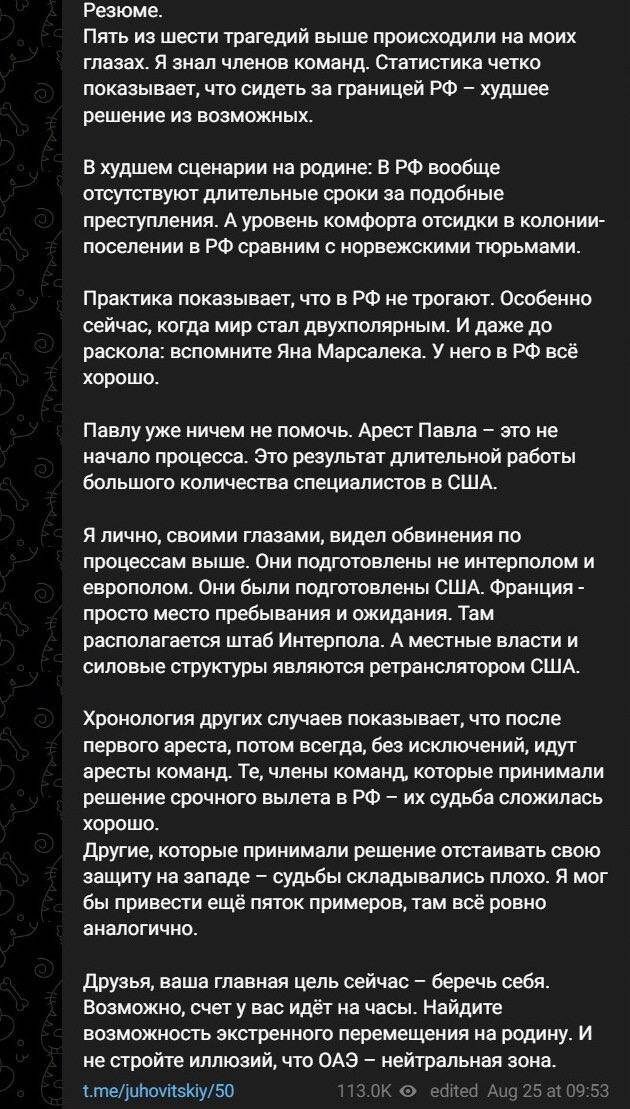 Резюме.
Пять из шести трагедий выше происходили на моих глазах. Я знал членов команд. Статистика четко показывает, что сидеть за границей РФ – худшее решение из возможных.

В худшем сценарии на родине: В РФ вообще отсутствуют длительные сроки за подобные преступления. А уровень комфорта отсидки в колонии-поселении в РФ сравним с норвежскими тюрьмами.

Практика показывает, что в РФ не трогают. Особенно сейчас, когда мир стал двухполярным. И даже до раскола: вспомните Яна Марсалека. У него в РФ всё хорошо.

Павлу уже ничем не помочь. Арест Павла – это не начало процесса. Это результат длительной работы большого количества специалистов в США.

Я лично, своими глазами, видел обвинения по процессам выше. Они подготовлены не интерполом и европолом. Они были подготовлены США. Франция - просто место пребывания и ожидания. Там располагается штаб Интерпола. А местные власти и силовые структуры являются ретранслятором США.

Хронология других случаев показывает, что после первого ареста, потом всегда, без исключений, идут аресты команд. Те, члены команд, которые принимали решение срочного вылета в РФ – их судьба сложилась хорошо.
Другие, которые принимали решение отстаивать свою защиту на западе – судьбы складывались плохо. Я мог бы привести ещё пяток примеров, там всё ровно аналогично.

Друзья, ваша главная цель сейчас – беречь себя. Возможно, счет у вас идёт на часы. Найдите возможность экстренного перемещения на родину. И не стройте иллюзий, что ОАЭ – нейтральная зона.

t.me/juhovitskiy/50 113.0K edited Aug 25 at 09:53